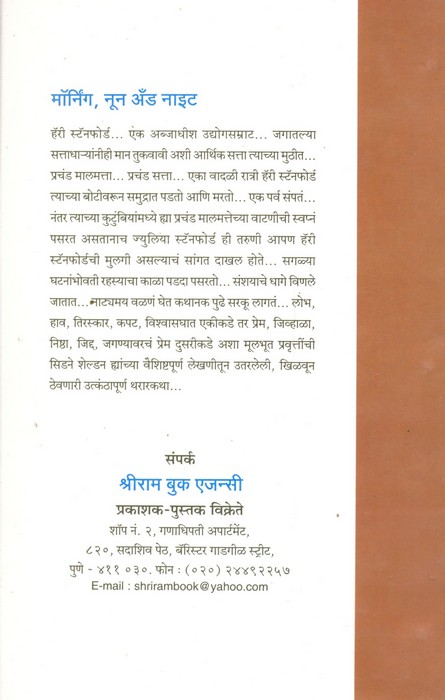 मॉर्निंग, नून अँड नाइट

हॅरी स्टॅनफोर्ड... एक अब्जाधीश उद्योगसम्राट... जगातल्या सत्ताधाऱ्यांनीही मान तुकवावी अशी आर्थिक सत्ता त्याच्या मुठीत... प्रचंड मालमत्ता... प्रचंड सत्ता... एका वादळी रात्री हॅरी स्टॅनफोर्ड त्याच्या बोटीवरून समुद्रात पडतो आणि मरतो... एक पर्व संपतं... नंतर त्याच्या कुटुंबियांमध्ये ह्या प्रचंड मालमत्तेच्या वाटणीची स्वप्नं पसरत असतानाच ज्युलिया स्टॅनफोर्ड ही तरुणी आपण हॅरी स्टॅनफोर्डची मुलगी असल्याचं सांगत दाखल होते... सगळ्या घटनांभोवती रहस्याचा काळा पडदा पसरतो... संशयाचे धागे विणले जातात... नाट्यमय वळणं घेत कथानक पुढे सरकू लागतं... लोभ, हाव, तिरस्कार, कपट, विश्वासघात एकीकडे तर प्रेम, जिव्हाळा, निष्ठा, जिद्द, जगण्यावरचं प्रेम दुसरीकडे अशा मूलभूत प्रवृत्तींची सिडने शेल्डन ह्यांच्या वैशिष्टपूर्ण लेखणीतून उतरलेली, खिळवून ठेवणारी उत्कंठापूर्ण थरारकथा...

संपर्क
श्रीराम बुक एजन्सी
प्रकाशक-पुस्तक विक्रेते
शॉप नं. २, गणाधिपती अपार्टमेंट,
८२०, सदाशिव पेठ, बॅरिस्टर गाडगीळ स्ट्रीट,
पुणे - ४११ ०३०. फोन : (०२०) २४४९२२५७
E-mail : shrirambook@yahoo.com